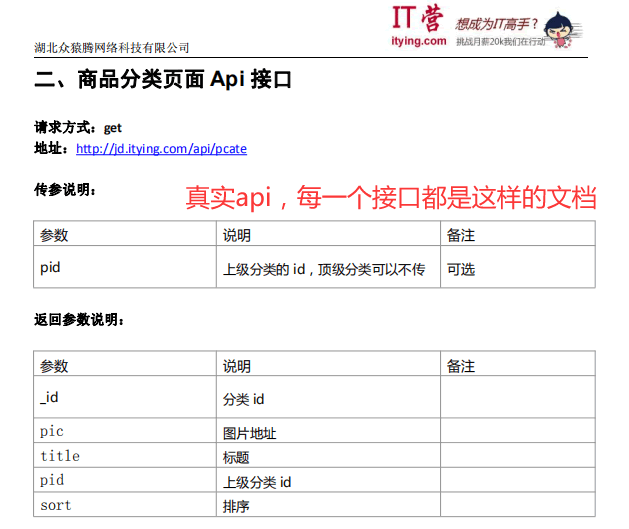 湖北众猿腾网络科技有限公司

IT营 itying.com 想成为IT高手？ 挑战月薪20k我们在行动

二、商品分类页面 Api 接口

请求方式：get
地址：http://jd.itying.com/api/pcate

传参说明：

真实api，每一个接口都是这样的文档

| 参数 | 说明 | 备注 |
|---|---|---|
| pid | 上级分类的 id，顶级分类可以不传 | 可选 |

返回参数说明：

| 参数 | 说明 | 备注 |
|---|---|---|
| _id | 分类 id | |
| pic | 图片地址 | |
| title | 标题 | |
| pid | 上级分类 id | |
| sort | 排序 | |